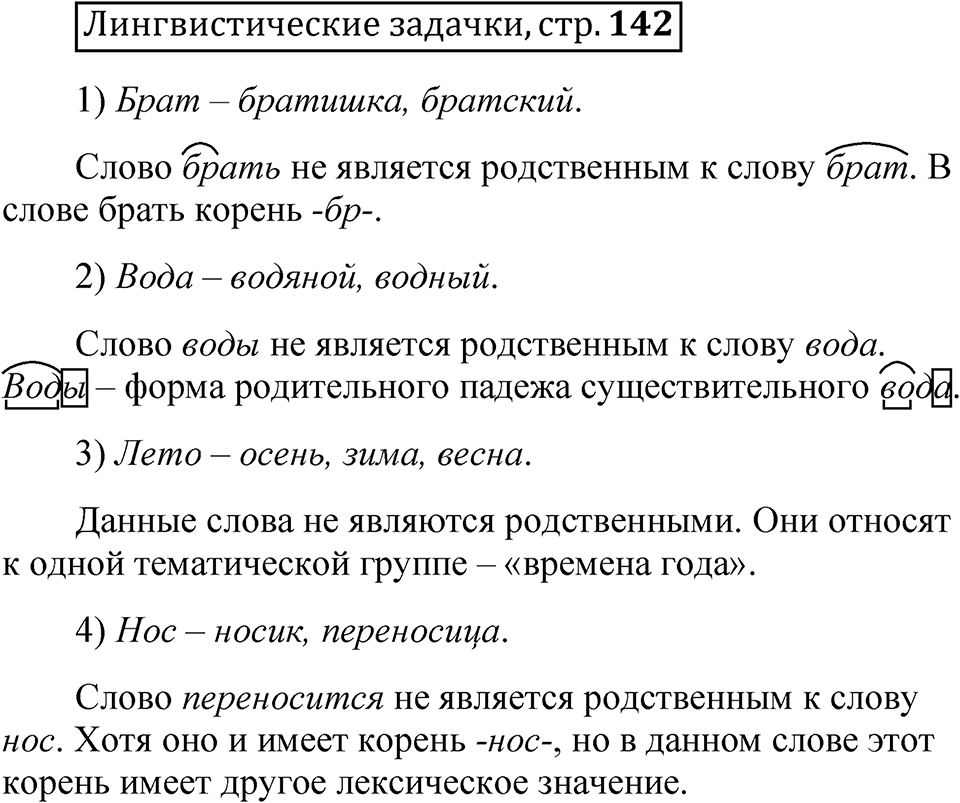 Лингвистические задачки, стр. 142

1) Брат – братишка, братский.

Слово брать не является родственным к слову брат. В слове брать корень -бр-.

2) Вода – водяной, водный.

Слово воды не является родственным к слову вода. Воды – форма родительного падежа существительного вода.

3) Лето – осень, зима, весна.

Данные слова не являются родственными. Они относят к одной тематической группе – «времена года».

4) Нос – носик, переносица.

Слово переносится не является родственным к слову нос. Хотя оно и имеет корень -нос-, но в данном слове этот корень имеет другое лексическое значение.